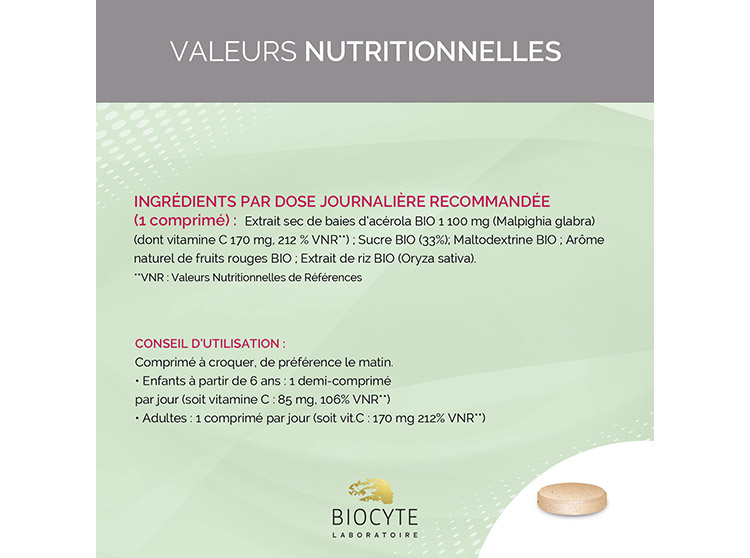 VALEURS NUTRITIONNELLES

INGRÉDIENTS PAR DOSE JOURNALIÈRE RECOMMANDÉE (1 comprimé) : Extrait sec de baies d'acérola BIO 1 100 mg (Malpighia glabra) (dont vitamine C 170 mg, 212 % VNR**) ; Sucre BIO (33%); Maltodextrine BIO ; Arôme naturel de fruits rouges BIO ; Extrait de riz BIO (Oryza sativa).
**VNR : Valeurs Nutritionnelles de Références

CONSEIL D'UTILISATION :
Comprimé à croquer, de préférence le matin.
• Enfants à partir de 6 ans : 1 demi-comprimé par jour (soit vitamine C : 85 mg, 106% VNR**)
• Adultes : 1 comprimé par jour (soit vit.C : 170 mg 212% VNR**)

BIOCYTE
LABORATOIRE